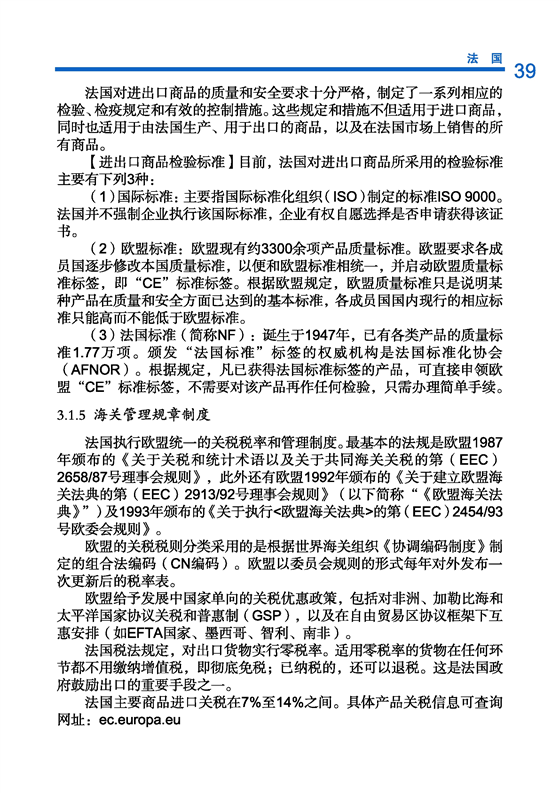 法 国 39

法国对进出口商品的质量和安全要求十分严格，制定了一系列相应的检验、检疫规定和有效的控制措施。这些规定和措施不但适用于进口商品，同时也适用于由法国生产、用于出口的商品，以及在法国市场上销售的所有商品。

【进出口商品检验标准】目前，法国对进出口商品所采用的检验标准主要有下列3种：

（1）国际标准：主要指国际标准化组织（ISO）制定的标准ISO 9000。法国并不强制企业执行该国际标准，企业有权自愿选择是否申请获得该证书。

（2）欧盟标准：欧盟现有约3300余项产品质量标准。欧盟要求各成员国逐步修改本国质量标准，以便和欧盟标准相统一，并启动欧盟质量标准标签，即“CE”标准标签。根据欧盟规定，欧盟质量标准只是说明某种产品在质量和安全方面已达到的基本标准，各成员国国内现行的相应标准只能高而不能低于欧盟标准。

（3）法国标准（简称NF）：诞生于1947年，已有各类产品的质量标准1.77万项。颁发“法国标准”标签的权威机构是法国标准化协会（AFNOR）。根据规定，凡已获得法国标准标签的产品，可直接申领欧盟“CE”标准标签，不需要对该产品再作任何检验，只需办理简单手续。

3.1.5 海关管理规章制度

法国执行欧盟统一的关税税率和管理制度。最基本的法规是欧盟1987年颁布的《关于关税和统计术语以及关于共同海关关税的第（EEC）2658/87号理事会规则》，此外还有欧盟1992年颁布的《关于建立欧盟海关法典的第（EEC）2913/92号理事会规则》（以下简称“《欧盟海关法典》”）及1993年颁布的《关于执行<欧盟海关法典>的第（EEC）2454/93号欧委会规则》。

欧盟的关税税则分类采用的是根据世界海关组织《协调编码制度》制定的组合法编码（CN编码）。欧盟以委员会规则的形式每年对外发布一次更新后的税率表。

欧盟给予发展中国家单向的关税优惠政策，包括对非洲、加勒比海和太平洋国家协议关税和普惠制（GSP），以及在自由贸易区协议框架下互惠安排（如EFTA国家、墨西哥、智利、南非）。

法国税法规定，对出口货物实行零税率。适用零税率的货物在任何环节都不用缴纳增值税，即彻底免税；已纳税的，还可以退税。这是法国政府鼓励出口的重要手段之一。

法国主要商品进口关税在7%至14%之间。具体产品关税信息可查询网址：ec.europa.eu